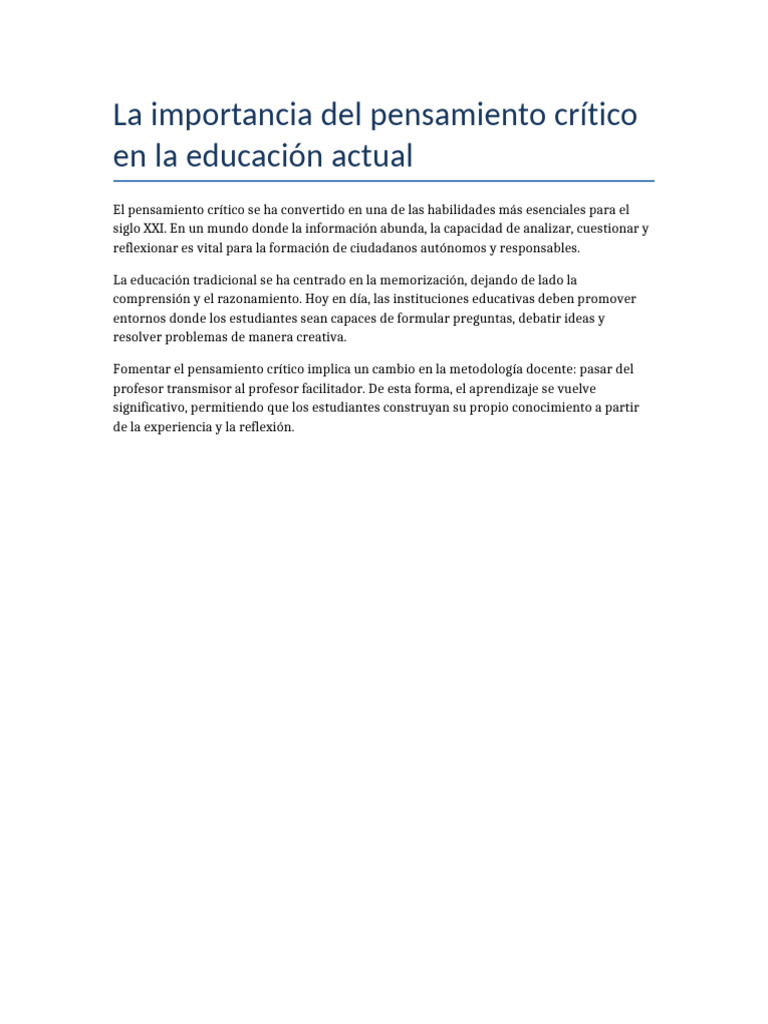 La importancia del pensamiento crítico en la educación actual

El pensamiento crítico se ha convertido en una de las habilidades más esenciales para el siglo XXI. En un mundo donde la información abunda, la capacidad de analizar, cuestionar y reflexionar es vital para la formación de ciudadanos autónomos y responsables.

La educación tradicional se ha centrado en la memorización, dejando de lado la comprensión y el razonamiento. Hoy en día, las instituciones educativas deben promover entornos donde los estudiantes sean capaces de formular preguntas, debatir ideas y resolver problemas de manera creativa.

Fomentar el pensamiento crítico implica un cambio en la metodología docente: pasar del profesor transmisor al profesor facilitador. De esta forma, el aprendizaje se vuelve significativo, permitiendo que los estudiantes construyan su propio conocimiento a partir de la experiencia y la reflexión.